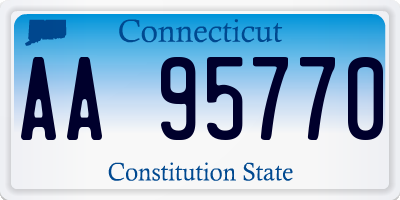 Connecticut

AA 95770

Constitution State